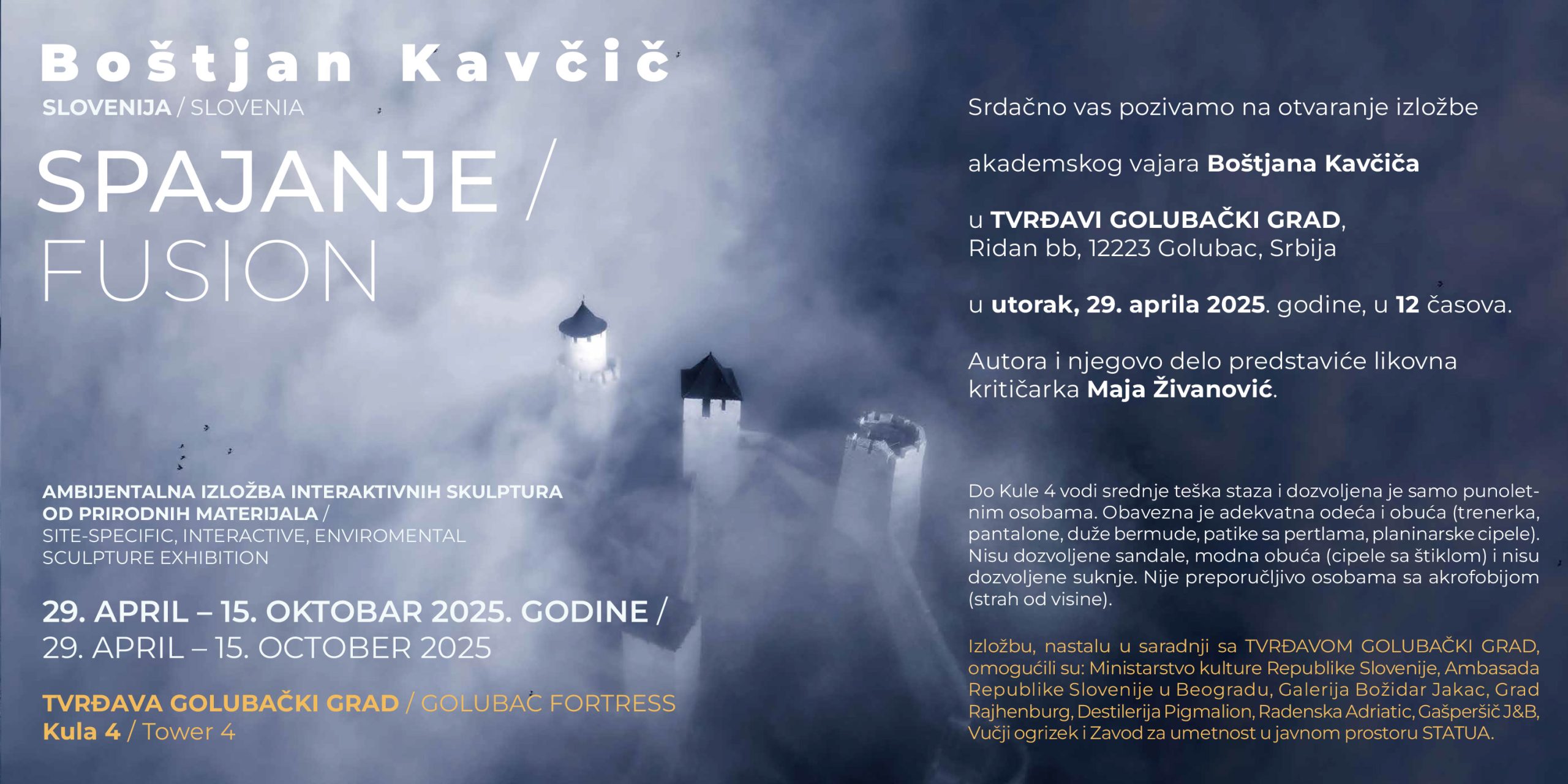 Boštjan Kavčič
SLOVENIJA / SLOVENIA

SPAJANJE /
FUSION

AMBIJENTALNA IZLOŽBA INTERAKTIVNIH SKULPTURA
OD PRIRODNIH MATERIJALA /
SITE-SPECIFIC, INTERACTIVE, ENVIROMENTAL
SCULPTURE EXHIBITION

29. APRIL – 15. OKTOBAR 2025. GODINE /
29. APRIL – 15. OCTOBER 2025

TVRĐAVA GOLUBAČKI GRAD / GOLUBAC FORTRESS
Kula 4 / Tower 4

Srdačno vas pozivamo na otvaranje izložbe

akademskog vajara Boštjana Kavčiča

u TVRĐAVI GOLUBAČKI GRAD,
Ridan bb, 12223 Golubac, Srbija

u utorak, 29. aprila 2025. godine, u 12 časova.

Autora i njegovo delo predstaviće likovna kritičarka Maja Živanović.

Do Kule 4 vodi srednje teška staza i dozvoljena je samo punoletnim osobama. Obavezna je adekvatna odeća i obuća (trenerka, pantalone, duže bermude, patike sa pertlama, planinarske cipele). Nisu dozvoljene sandale, modna obuća (cipele sa štiklom) i nisu dozvoljene suknje. Nije preporučljivo osobama sa akrofobijom (strah od visine).

Izložbu, nastalu u saradnji sa TVRĐAVOM GOLUBAČKI GRAD, omogućili su: Ministarstvo kulture Republike Slovenije, Ambasada Republike Slovenije u Beogradu, Galerija Božidar Jakac, Grad Rajhenburg, Destilerija Pigmalion, Radenska Adriatic, Gašperšič J&B, Vučji ogrizek i Zavod za umetnost u javnom prostoru STATUA.